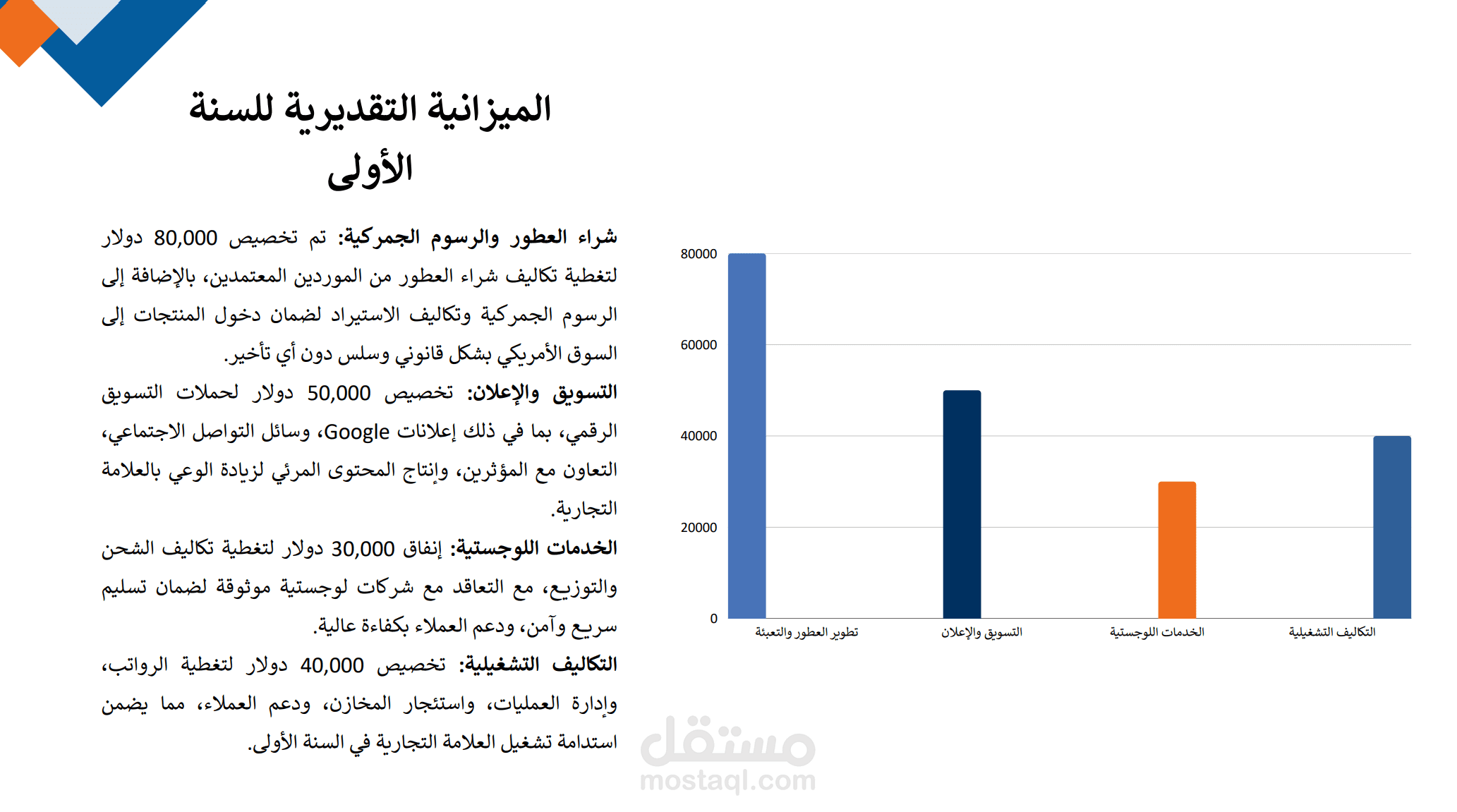 الميزانية التقديرية للسنة الأولى

شراء العطور والرسوم الجمركية: تم تخصيص 80,000 دولار لتغطية تكاليف شراء العطور من الموردين المعتمدين، بالإضافة إلى الرسوم الجمركية وتكاليف الاستيراد لضمان دخول المنتجات إلى السوق الأمريكي بشكل قانوني وسلس دون أي تأخير.
التسويق والإعلان: تخصيص 50,000 دولار لحملات التسويق الرقمي، بما في ذلك إعلانات Google، وسائل التواصل الاجتماعي، التعاون مع المؤثرين، وإنتاج المحتوى المرئي لزيادة الوعي بالعلامة التجارية.
الخدمات اللوجستية: إنفاق 30,000 دولار لتغطية تكاليف الشحن والتوزيع، مع التعاقد مع شركات لوجستية موثوقة لضمان تسليم سريع وآمن، ودعم العملاء بكفاءة عالية.
التكاليف التشغيلية: تخصيص 40,000 دولار لتغطية الرواتب، وإدارة العمليات، واستئجار المخازن، ودعم العملاء، مما يضمن استدامة تشغيل العلامة التجارية في السنة الأولى.

80000
60000
40000
20000
0
تطوير العطور والتعبئة
التسويق والإعلان
الخدمات اللوجستية
التكاليف التشغيلية

مستقل
mostaql.com